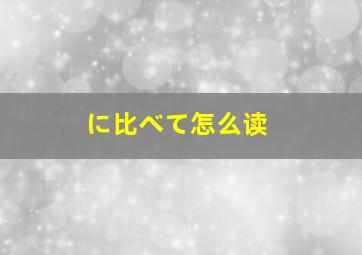 に比べて怎么读